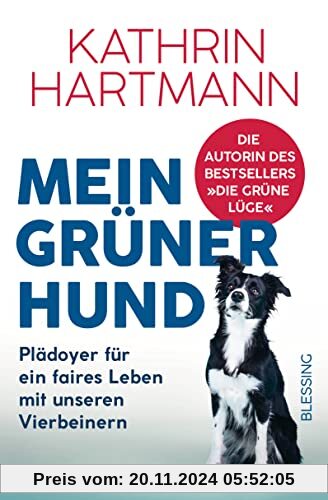 KATHRIN HARTMANN

DIE AUTORIN DES BESTSELLERS »DIE GRÜNE LÜGE«

MEIN GRÜNER HUND

Plädoyer für ein faires Leben mit unseren Vierbeinern

BLESSING

Preis vom: 20.11.2024 05:52:05